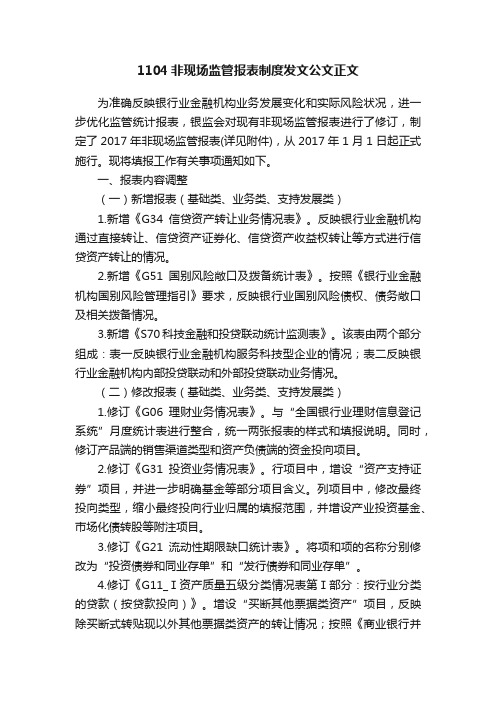 1104 非现场监管报表制度发文公文正文

为准确反映银行业金融机构业务发展变化和实际风险状况，进一步优化监管统计报表，银监会对现有非现场监管报表进行了修订，制定了 2017 年非现场监管报表(详见附件)，从 2017 年 1 月 1 日起正式施行。现将填报工作有关事项通知如下。

一、报表内容调整

（一）新增报表（基础类、业务类、支持发展类）

1.新增《G34 信贷资产转让业务情况表》。反映银行业金融机构通过直接转让、信贷资产证券化、信贷资产收益权转让等方式进行信贷资产转让的情况。

2.新增《G51 国别风险敞口及拨备统计表》。按照《银行业金融机构国别风险管理指引》要求，反映银行业国别风险债权、债务敞口及相关拨备情况。

3.新增《S70 科技金融和投贷联动统计监测表》。该表由两个部分组成：表一反映银行业金融机构服务科技型企业的情况；表二反映银行业金融机构内部投贷联动和外部投贷联动业务情况。

（二）修改报表（基础类、业务类、支持发展类）

1.修订《G06 理财业务情况表》。与“全国银行业理财信息登记系统”月度统计表进行整合，统一两张报表的样式和填报说明。同时，修订产品端的销售渠道类型和资产负债端的资金投向项目。

2.修订《G31 投资业务情况表》。行项目中，增设“资产支持证券”项目，并进一步明确基金等部分项目含义。列项目中，修改最终投向类型，缩小最终投向行业归属的填报范围，并增设产业投资基金、市场化债转股等附注项目。

3.修订《G21 流动性期限缺口统计表》。将项和项的名称分别修改为“投资债券和同业存单”和“发行债券和同业存单”。

4.修订《G11_Ⅰ资产质量五级分类情况表第Ⅰ部分：按行业分类的贷款（按贷款投向）》。增设“买断其他票据类资产”项目，反映除买断式转贴现以外其他票据类资产的转让情况；按照《商业银行并